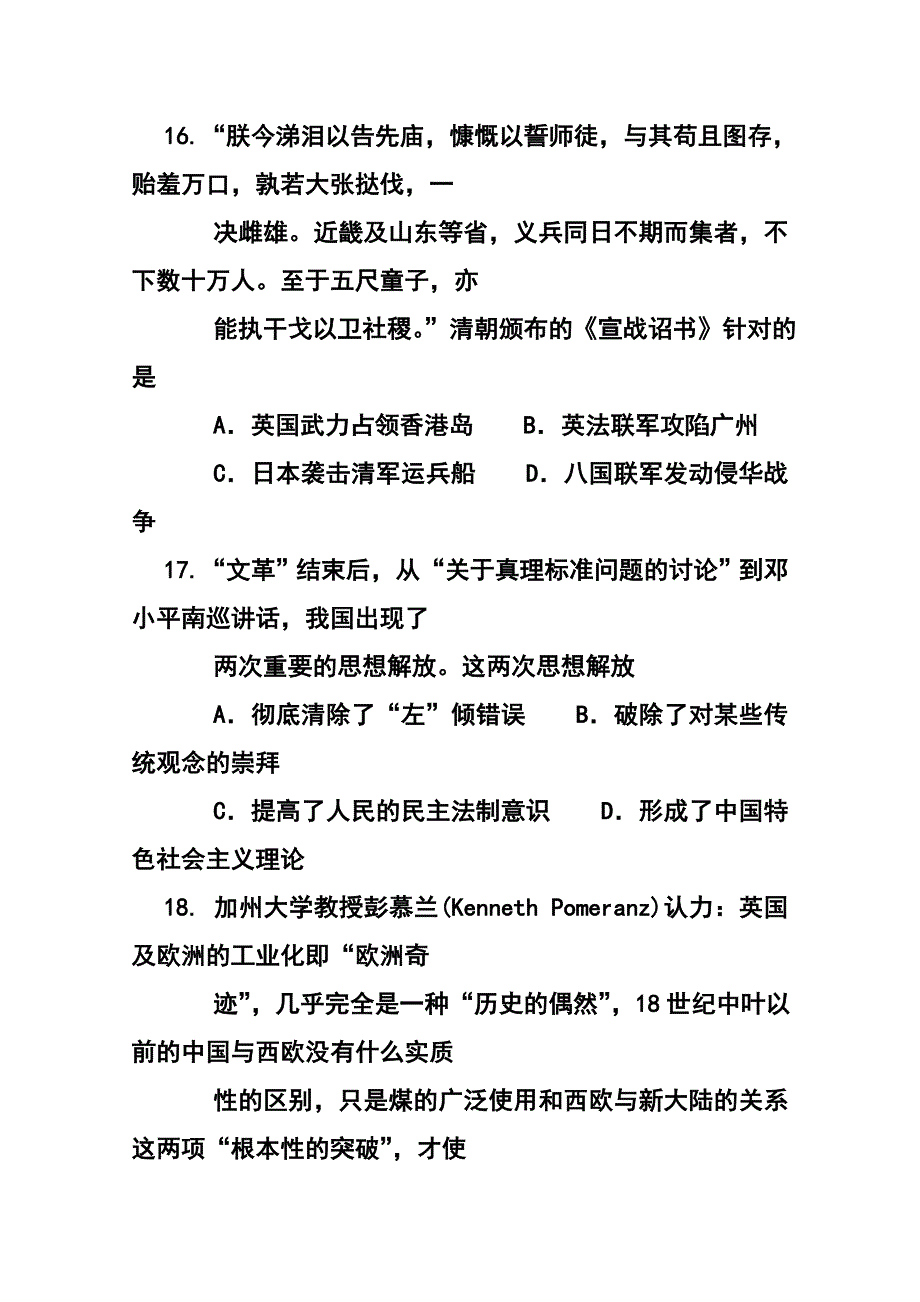 16. “朕今涕泪以告先庙，慷慨以誓师徒，与其苟且图存，贻羞万口，孰若大张挞伐，一决雌雄。近畿及山东等省，义兵同日不期而集者，不下数十万人。至于五尺童子，亦能执干戈以卫社稷。”清朝颁布的《宣战诏书》针对的是

A．英国武力占领香港岛　　B．英法联军攻陷广州

C．日本袭击清军运兵船　　D．八国联军发动侵华战争

17. “文革”结束后，从“关于真理标准问题的讨论”到邓小平南巡讲话，我国出现了两次重要的思想解放。这两次思想解放

A．彻底清除了“左”倾错误　　B．破除了对某些传统观念的崇拜

C．提高了人民的民主法制意识　　D．形成了中国特色社会主义理论

18. 加州大学教授彭慕兰(Kenneth Pomeranz)认力：英国及欧洲的工业化即“欧洲奇迹”，几乎完全是一种“历史的偶然”，18世纪中叶以前的中国与西欧没有什么实质性的区别，只是煤的广泛使用和西欧与新大陆的关系这两项“根本性的突破”，才使